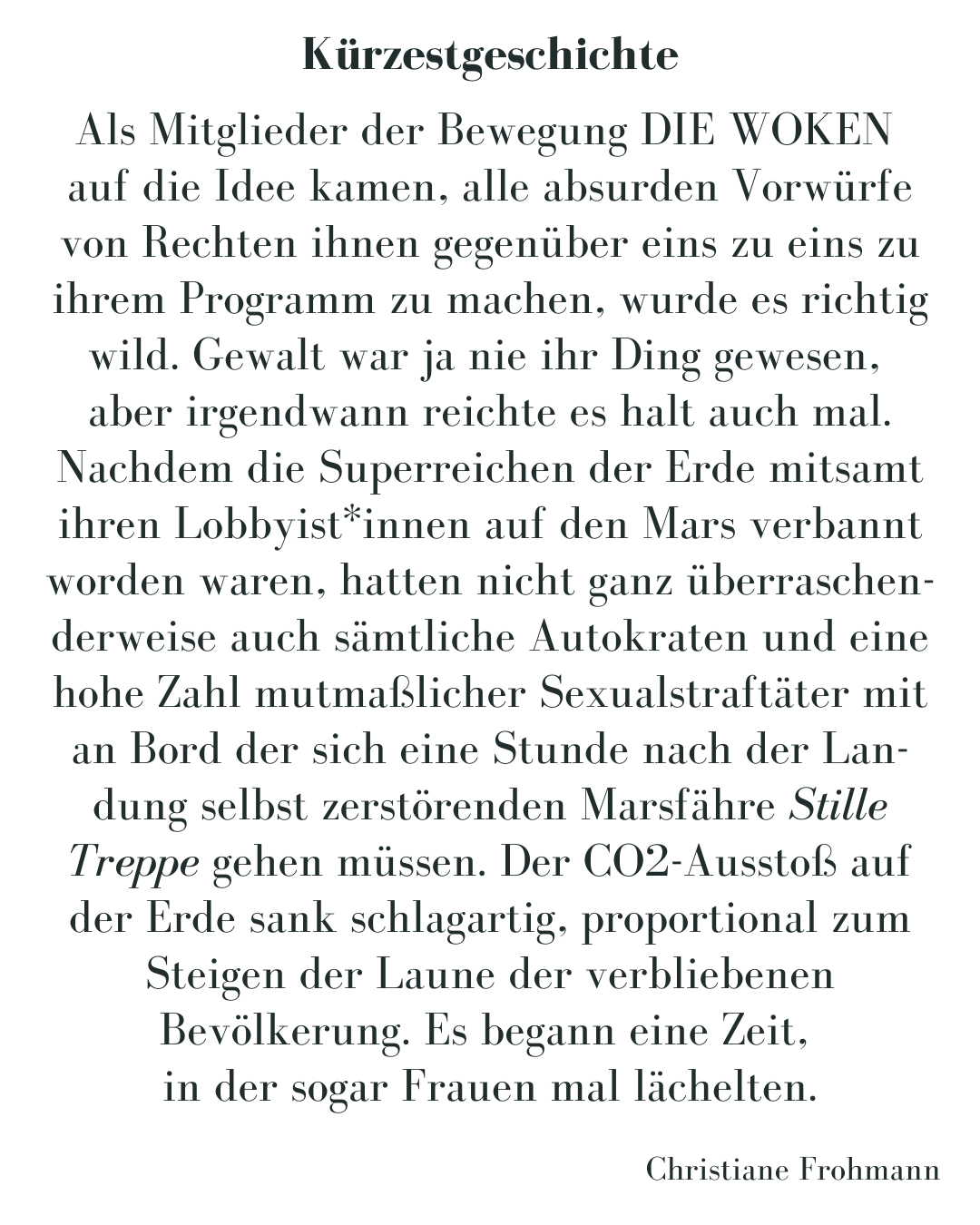 Kürzestgeschichte

Als Mitglieder der Bewegung DIE WOKEN auf die Idee kamen, alle absurden Vorwürfe von Rechten ihnen gegenüber eins zu eins zu ihrem Programm zu machen, wurde es richtig wild. Gewalt war ja nie ihr Ding gewesen, aber irgendwann reichte es halt auch mal. Nachdem die Superreichen der Erde mitsamt ihren Lobbyist*innen auf den Mars verbannt worden waren, hatten nicht ganz überraschenderweise auch sämtliche Autokraten und eine hohe Zahl mutmaßlicher Sexualstraftäter mit an Bord der sich eine Stunde nach der Landung selbst zerstörenden Marsfähre Stille Treppe gehen müssen. Der CO2-Ausstoß auf der Erde sank schlagartig, proportional zum Steigen der Laune der verbliebenen Bevölkerung. Es begann eine Zeit, in der sogar Frauen mal lächelten.

Christiane Frohmann